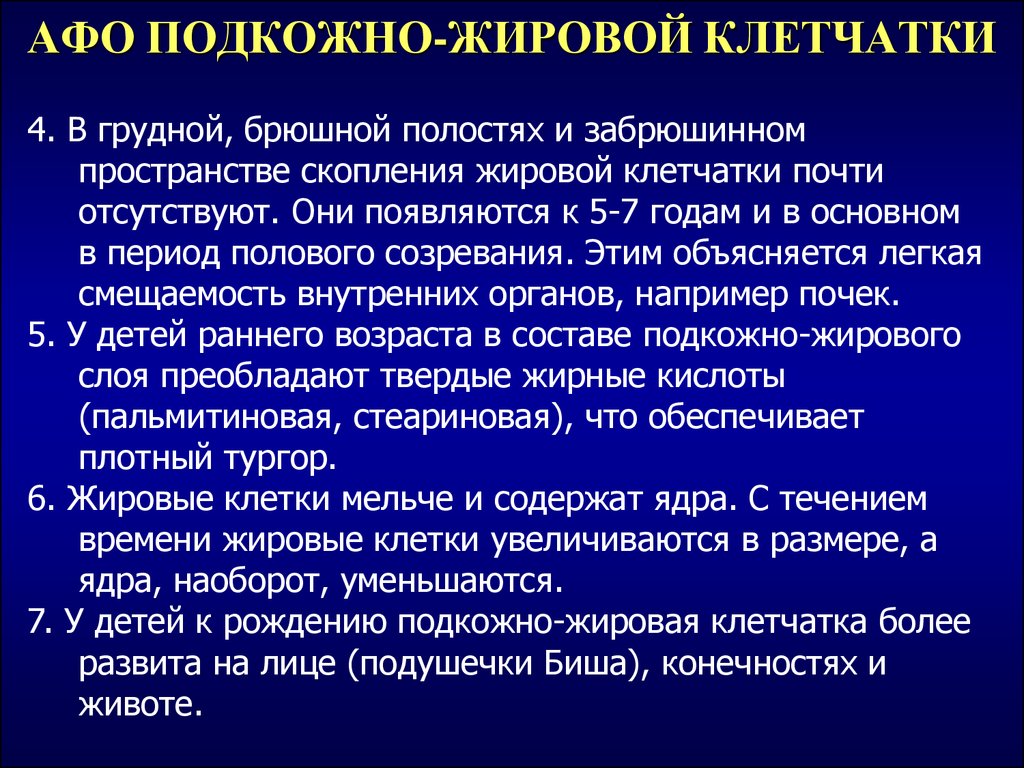 АФО ПОДКОЖНО-ЖИРОВОЙ КЛЕТЧАТКИ

4. В грудной, брюшной полостях и забрюшинном пространстве скопления жировой клетчатки почти отсутствуют. Они появляются к 5-7 годам и в основном в период полового созревания. Этим объясняется легкая смещаемость внутренних органов, например почек.

5. У детей раннего возраста в составе подкожно-жирового слоя преобладают твердые жирные кислоты (пальмитиновая, стеариновая), что обеспечивает плотный тургор.

6. Жировые клетки мельче и содержат ядра. С течением времени жировые клетки увеличиваются в размере, а ядра, наоборот, уменьшаются.

7. У детей к рождению подкожно-жировая клетчатка более развита на лице (подушечки Биша), конечностях и животе.